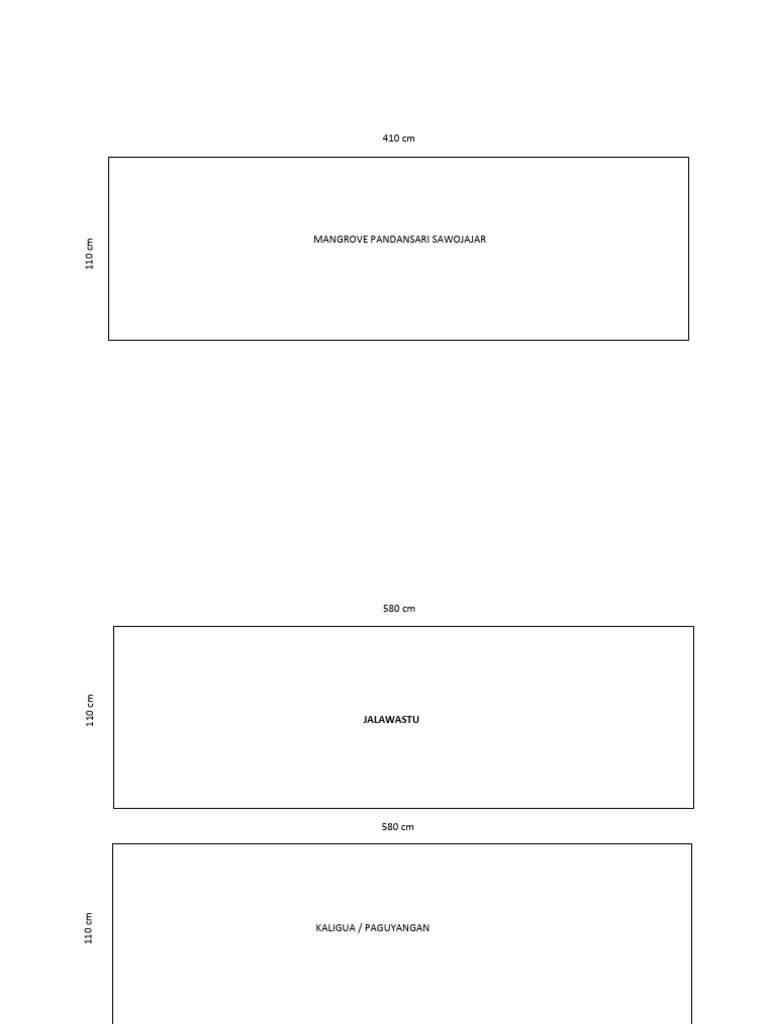 410 cm

110 cm

MANGROVE PANDANSARI SAWOJAJAR

580 cm

110 cm

JALAWASTU

580 cm

110 cm

KALIGUA / PAGUYANGAN